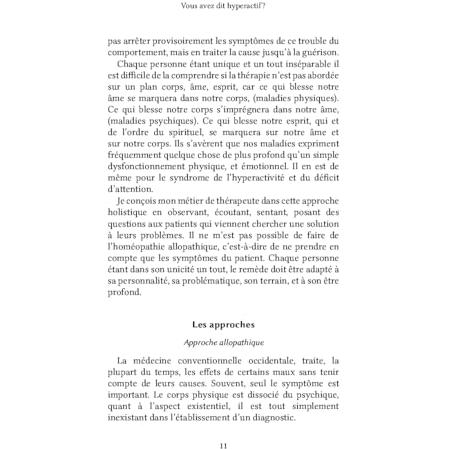 Vous avez dit hyperactif?

pas arrêter provisoirement les symptômes de ce trouble du comportement, mais en traiter la cause jusqu'à la guérison.

Chaque personne étant unique et un tout inséparable il est difficile de la comprendre si la thérapie n'est pas abordée sur un plan corps, âme, esprit, car ce qui blesse notre âme se marquera dans notre corps, (maladies physiques). Ce qui blesse notre corps s'imprégnera dans notre âme, (maladies psychiques). Ce qui blesse notre esprit, qui et de l'ordre du spirituel, se marquera sur notre âme et sur notre corps. Ils s'avèrent que nos maladies expriment fréquemment quelque chose de plus profond qu'un simple dysfonctionnement physique, et émotionnel. Il en est de même pour le syndrome de l'hyperactivité et du déficit d'attention.

Je conçois mon métier de thérapeute dans cette approche holistique en observant, écoutant, sentant, posant des questions aux patients qui viennent chercher une solution à leurs problèmes. Il ne m'est pas possible de faire de l'homéopathie allopathique, c'est-à-dire de ne prendre en compte que les symptômes du patient. Chaque personne étant dans son unicité un tout, le remède doit être adapté à sa personnalité, sa problématique, son terrain, et à son être profond.

Les approches

Approche allopathique

La médecine conventionnelle occidentale, traite, la plupart du temps, les effets de certains maux sans tenir compte de leurs causes. Souvent, seul le symptôme est important. Le corps physique est dissocié du psychique, quant à l'aspect existentiel, il est tout simplement inexistant dans l'établissement d'un diagnostic.

11